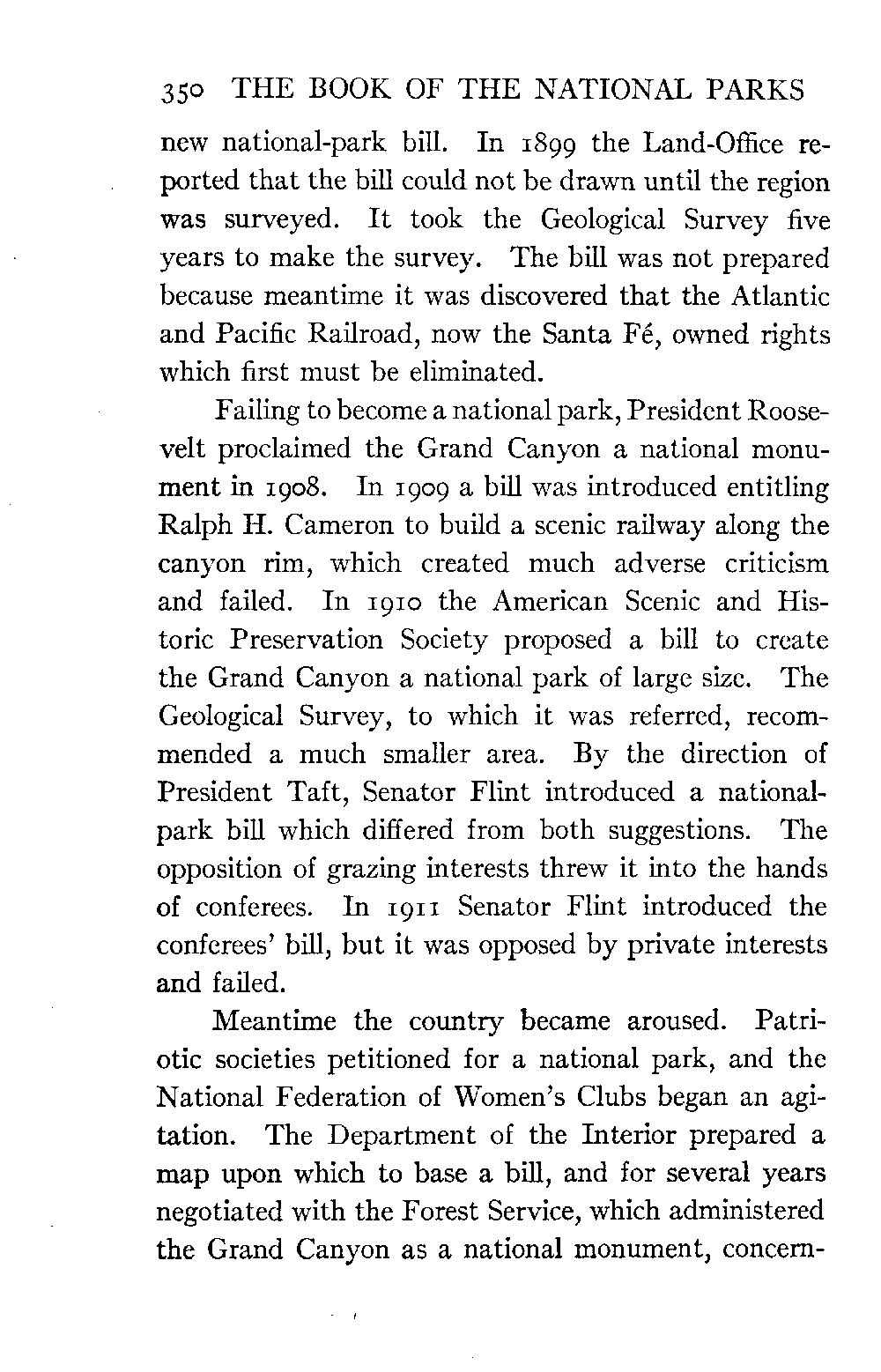 350 THE BOOK OF THE NATIONAL PARKS

new national-park bill. In 1899 the Land-Office reported that the bill could not be drawn until the region was surveyed. It took the Geological Survey five years to make the survey. The bill was not prepared because meantime it was discovered that the Atlantic and Pacific Railroad, now the Santa Fé, owned rights which first must be eliminated.

Failing to become a national park, President Roosevelt proclaimed the Grand Canyon a national monument in 1908. In 1909 a bill was introduced entitling Ralph H. Cameron to build a scenic railway along the canyon rim, which created much adverse criticism and failed. In 1910 the American Scenic and Historic Preservation Society proposed a bill to create the Grand Canyon a national park of large size. The Geological Survey, to which it was referred, recommended a much smaller area. By the direction of President Taft, Senator Flint introduced a national-park bill which differed from both suggestions. The opposition of grazing interests threw it into the hands of conferees. In 1911 Senator Flint introduced the conferees' bill, but it was opposed by private interests and failed.

Meantime the country became aroused. Patriotic societies petitioned for a national park, and the National Federation of Women's Clubs began an agitation. The Department of the Interior prepared a map upon which to base a bill, and for several years negotiated with the Forest Service, which administered the Grand Canyon as a national monument, concern-